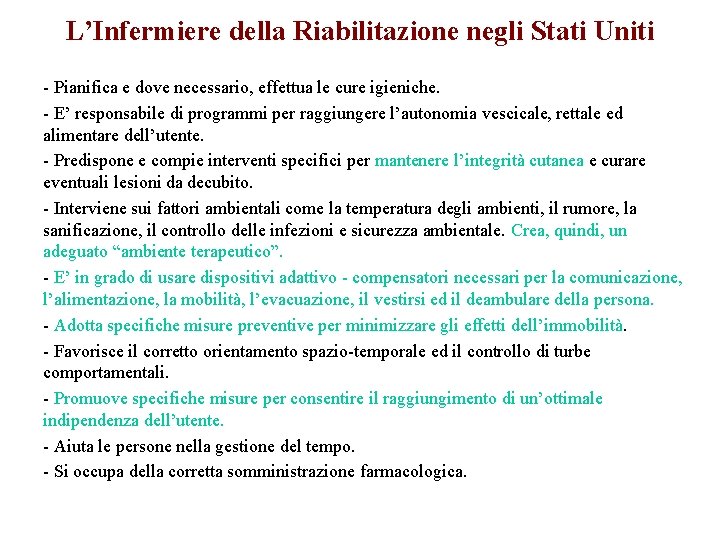 L’Infermiere della Riabilitazione negli Stati Uniti

- Pianifica e dove necessario, effettua le cure igieniche.

- E’ responsabile di programmi per raggiungere l’autonomia vescicale, rettale ed alimentare dell’utente.

- Predispone e compie interventi specifici per mantenere l’integrità cutanea e curare eventuali lesioni da decubito.

- Interviene sui fattori ambientali come la temperatura degli ambienti, il rumore, la sanificazione, il controllo delle infezioni e sicurezza ambientale. Crea, quindi, un adeguato “ambiente terapeutico”.

- E’ in grado di usare dispositivi adattivo - compensatori necessari per la comunicazione, l’alimentazione, la mobilità, l’evacuazione, il vestirsi ed il deambulare della persona.

- Adotta specifiche misure preventive per minimizzare gli effetti dell’immobilità.

- Favorisce il corretto orientamento spazio-temporale ed il controllo di turbe comportamentali.

- Promuove specifiche misure per consentire il raggiungimento di un’ottimale indipendenza dell’utente.

- Aiuta le persone nella gestione del tempo.

- Si occupa della corretta somministrazione farmacologica.